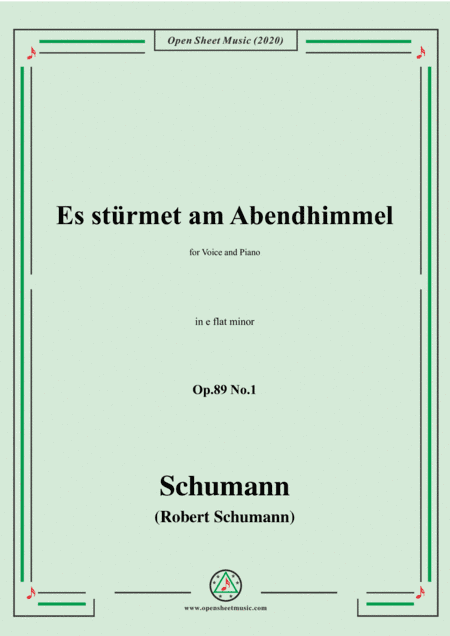 Open Sheet Music (2020)

Es stürmet am Abendhimmel

for Voice and Piano

in e flat minor

Op.89 No.1

Schumann

(Robert Schumann)

www.opensheetmusic.com